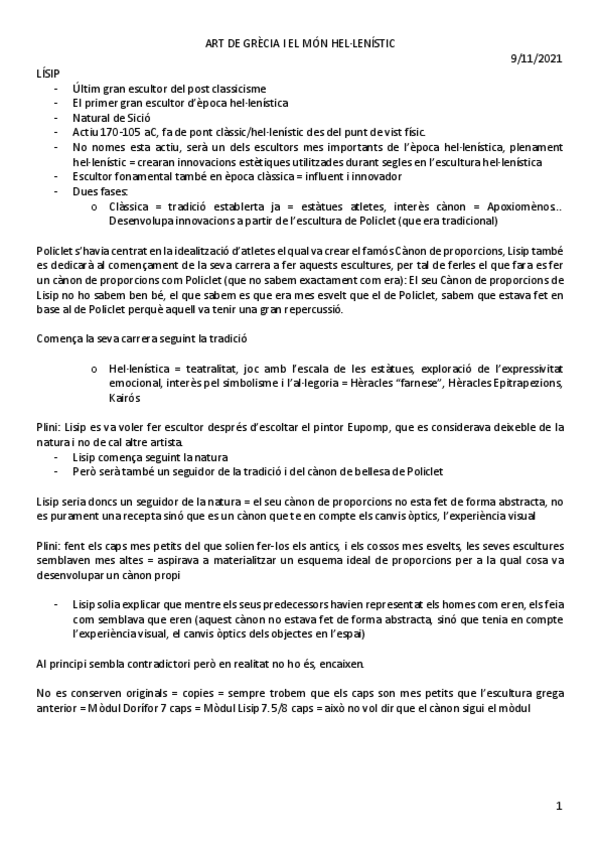 ART DE GRÈCIA I EL MÓN HEL·LENÍSTIC

9/11/2021

LÍSIP
- Últim gran escultor del post classicisme
- El primer gran escultor d'època hel·lenística
- Natural de Sició
- Actiu 170-105 aC, fa de pont clàssic/hel·lenístic des del punt de vist físic.
- No nomes esta actiu, serà un dels escultors mes importants de l'època hel·lenística, plenament hel·lenístic = crearan innovacions estètiques utilitzades durant segles en l'escultura hel·lenística
- Escultor fonamental també en època clàssica = influent i innovador
- Dues fases:
  o Clàssica = tradició establerta ja = estàtues atletes, interès cànon = Apoxiomènos.. Desenvolupa innovacions a partir de l'escultura de Policlet (que era tradicional)

Policlet s'havia centrat en la idealització d'atletes el qual va crear el famós Cànon de proporcions, Lisip també es dedicarà al començament de la seva carrera a fer aquests escultures, per tal de ferles el que fara es fer un cànon de proporcions com Policlet (que no sabem exactament com era): El seu Cànon de proporcions de Lisip no ho sabem ben bé, el que sabem es que era mes esvelt que el de Policlet, sabem que estava fet en base al de Policlet perquè aquell va tenir una gran repercussió.

Comença la seva carrera seguint la tradició

  o Hel·lenística = teatralitat, joc amb l'escala de les estàtues, exploració de l'expressivitat emocional, interès pel simbolisme i l'al·legoria = Hèracles "farnese", Hèracles Epitrapezions, Kairós

Plini: Lisip es va voler fer escultor després d'escoltar el pintor Eupomp, que es considerava deixeble de la natura i no de cal altre artista.
- Lisip comença seguint la natura
- Però serà també un seguidor de la tradició i del cànon de bellesa de Policlet

Lisip seria doncs un seguidor de la natura = el seu cànon de proporcions no esta fet de forma abstracta, no es purament una recepta sinó que es un cànon que te en compte els canvis òptics, l'experiència visual

Plini: fent els caps mes petits del que solien fer-los els antics, i els cossos mes esvelts, les seves escultures semblaven mes altes = aspirava a materialitzar un esquema ideal de proporcions per a la qual cosa va desenvolupar un cànon propi

- Lisip solia explicar que mentre els seus predecessors havien representat els homes com eren, els feia com semblava que eren (aquest cànon no estava fet de forma abstracta, sinó que tenia en compte l'experiència visual, el canvis òptics dels objectes en l'espai)

Al principi sembla contradictori però en realitat no ho és, encaixen.

No es conserven originals = copies = sempre trobem que els caps son mes petits que l'escultura grega anterior = Mòdul Dorífor 7 caps = Mòdul Lisip 7.5/8 caps = això no vol dir que el cànon sigui el mòdul

1